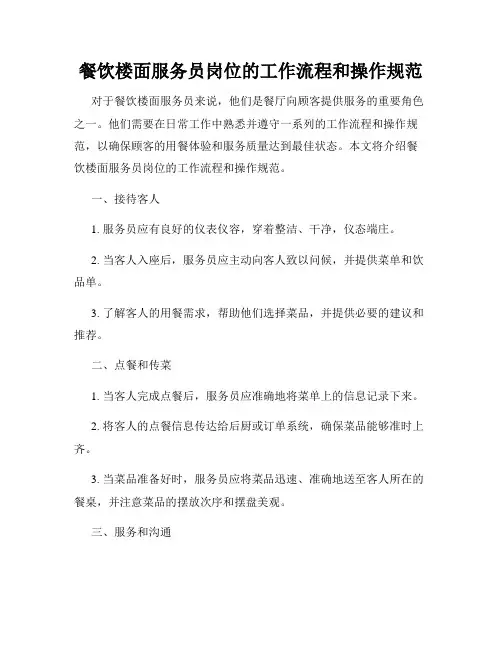 餐饮楼面服务员岗位的工作流程和操作规范

对于餐饮楼面服务员来说，他们是餐厅向顾客提供服务的重要角色之一。他们需要在日常工作中熟悉并遵守一系列的工作流程和操作规范，以确保顾客的用餐体验和服务质量达到最佳状态。本文将介绍餐饮楼面服务员岗位的工作流程和操作规范。

一、接待客人

1. 服务员应有良好的仪表仪容，穿着整洁、干净，仪态端庄。

2. 当客人入座后，服务员应主动向客人致以问候，并提供菜单和饮品单。

3. 了解客人的用餐需求，帮助他们选择菜品，并提供必要的建议和推荐。

二、点餐和传菜

1. 当客人完成点餐后，服务员应准确地将菜单上的信息记录下来。

2. 将客人的点餐信息传达给后厨或订单系统，确保菜品能够准时上齐。

3. 当菜品准备好时，服务员应将菜品迅速、准确地送至客人所在的餐桌，并注意菜品的摆放次序和摆盘美观。

三、服务和沟通